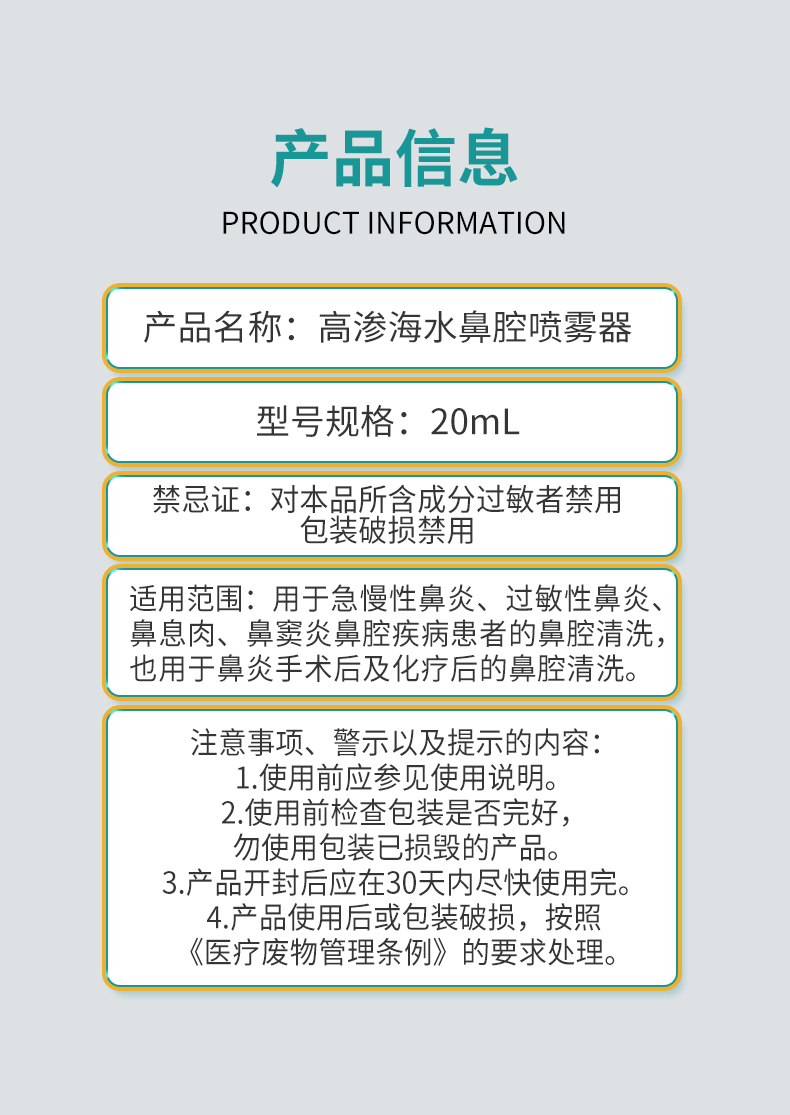 产品信息
PRODUCT INFORMATION

产品名称：高渗海水鼻腔喷雾器

型号规格：20mL

禁忌证：对本品所含成分过敏者禁用
包装破损禁用

适用范围：用于急慢性鼻炎、过敏性鼻炎、鼻息肉、鼻窦炎鼻腔疾病患者的鼻腔清洗，也用于鼻炎手术后及化疗后的鼻腔清洗。

注意事项、警示以及提示的内容：
1.使用前应参见使用说明。
2.使用前检查包装是否完好，
勿使用包装已损毁的产品。
3.产品开封后应在30天内尽快使用完。
4.产品使用后或包装破损，按照
《医疗废物管理条例》的要求处理。